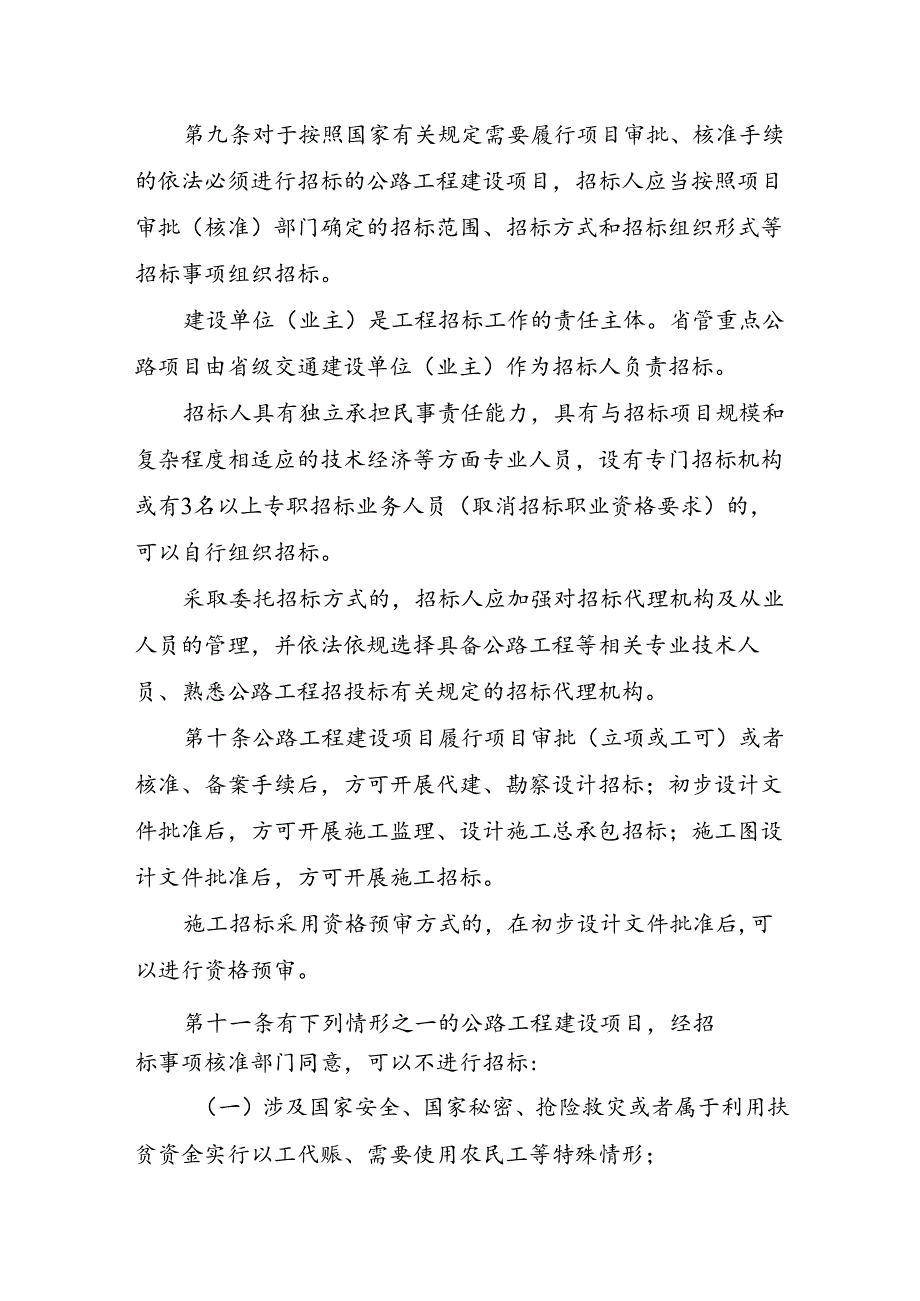 第九条对于按照国家有关规定需要履行项目审批、核准手续的依法必须进行招标的公路工程建设项目，招标人应当按照项目审批（核准）部门确定的招标范围、招标方式和招标组织形式等招标事项组织招标。

建设单位（业主）是工程招标工作的责任主体。省管重点公路项目由省级交通建设单位（业主）作为招标人负责招标。

招标人具有独立承担民事责任能力，具有与招标项目规模和复杂程度相适应的技术经济等方面专业人员，设有专门招标机构或有3名以上专职招标业务人员（取消招标职业资格要求）的，可以自行组织招标。

采取委托招标方式的，招标人应加强对招标代理机构及从业人员的管理，并依法依规选择具备公路工程等相关专业技术人员、熟悉公路工程招投标有关规定的招标代理机构。

第十条公路工程建设项目履行项目审批（立项或工可）或者核准、备案手续后，方可开展代建、勘察设计招标；初步设计文件批准后，方可开展施工监理、设计施工总承包招标；施工图设计文件批准后，方可开展施工招标。

施工招标采用资格预审方式的，在初步设计文件批准后，可以进行资格预审。

第十一条有下列情形之一的公路工程建设项目，经招标事项核准部门同意，可以不进行招标：

（一）涉及国家安全、国家秘密、抢险救灾或者属于利用扶贫资金实行以工代赈、需要使用农民工等特殊情形；